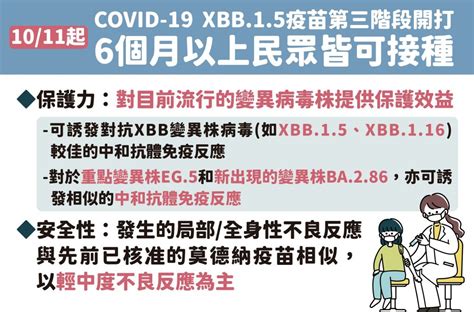 10/11起

COVID-19 XBB.1.5疫苗第三階段開打
6個月以上民眾皆可接種

◆保護力：對目前流行的變異病毒株提供保護效益

-可誘發對抗XBB變異株病毒(如XBB.1.5、XBB.1.16)較佳的中和抗體免疫反應

-對於重點變異株EG.5和新出現的變異株BA.2.86，亦可誘發相似的中和抗體免疫反應

◆安全性：發生的局部/全身性不良反應與先前已核准的莫德納疫苗相似，以輕中度不良反應為主